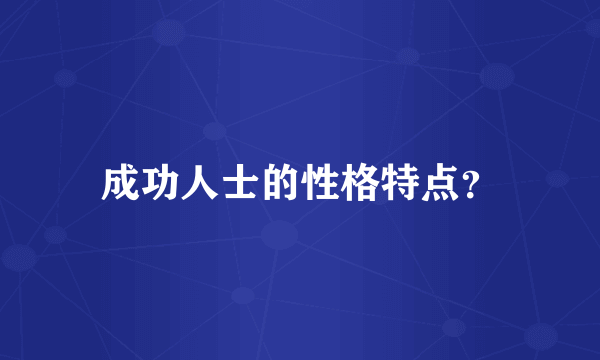 成功人士的性格特点?